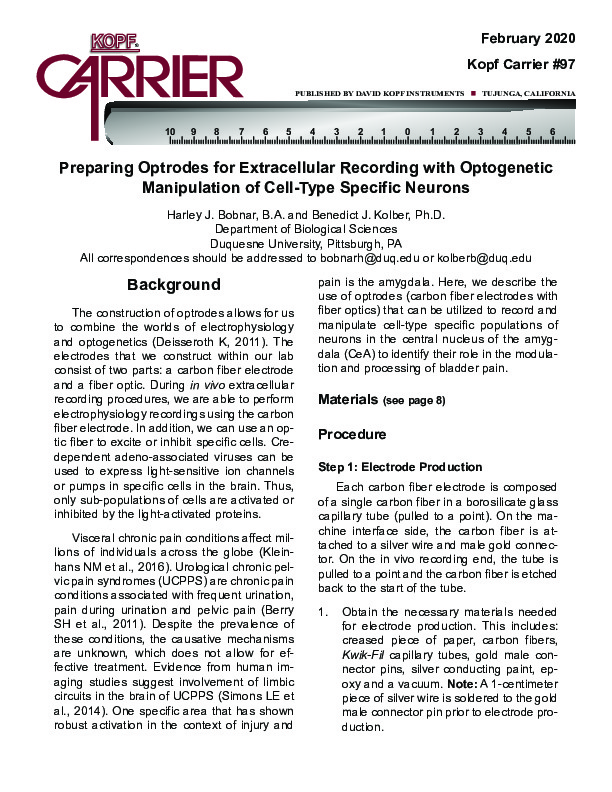 KOPF CARRIER

February 2020

Kopf Carrier #97

PUBLISHED BY DAVID KOPF INSTRUMENTS ■ TUJUNGA, CALIFORNIA

10 9 8 7 6 5 4 3 2 1 0 1 2 3 4 5 6

Preparing Optrodes for Extracellular Recording with Optogenetic Manipulation of Cell-Type Specific Neurons

Harley J. Bobnar, B.A. and Benedict J. Kolber, Ph.D.
Department of Biological Sciences
Duquesne University, Pittsburgh, PA
All correspondences should be addressed to bobnarh@duq.edu or kolberb@duq.edu

Background

The construction of optrodes allows for us to combine the worlds of electrophysiology and optogenetics (Deisseroth K, 2011). The electrodes that we construct within our lab consist of two parts: a carbon fiber electrode and a fiber optic. During in vivo extracellular recording procedures, we are able to perform electrophysiology recordings using the carbon fiber electrode. In addition, we can use an optic fiber to excite or inhibit specific cells. Cre-dependent adeno-associated viruses can be used to express light-sensitive ion channels or pumps in specific cells in the brain. Thus, only sub-populations of cells are activated or inhibited by the light-activated proteins.

Visceral chronic pain conditions affect millions of individuals across the globe (Kleinhans NM et al., 2016). Urological chronic pelvic pain syndromes (UCPPS) are chronic pain conditions associated with frequent urination, pain during urination and pelvic pain (Berry SH et al., 2011). Despite the prevalence of these conditions, the causative mechanisms are unknown, which does not allow for effective treatment. Evidence from human imaging studies suggest involvement of limbic circuits in the brain of UCPPS (Simons LE et al., 2014). One specific area that has shown robust activation in the context of injury and pain is the amygdala. Here, we describe the use of optrodes (carbon fiber electrodes with fiber optics) that can be utilized to record and manipulate cell-type specific populations of neurons in the central nucleus of the amygdala (CeA) to identify their role in the modulation and processing of bladder pain.

Materials (see page 8)

Procedure

Step 1: Electrode Production

Each carbon fiber electrode is composed of a single carbon fiber in a borosilicate glass capillary tube (pulled to a point). On the machine interface side, the carbon fiber is attached to a silver wire and male gold connector. On the in vivo recording end, the tube is pulled to a point and the carbon fiber is etched back to the start of the tube.

1. Obtain the necessary materials needed for electrode production. This includes: creased piece of paper, carbon fibers, Kwik-Fil capillary tubes, gold male connector pins, silver conducting paint, epoxy and a vacuum. Note: A 1-centimeter piece of silver wire is soldered to the gold male connector pin prior to electrode production.